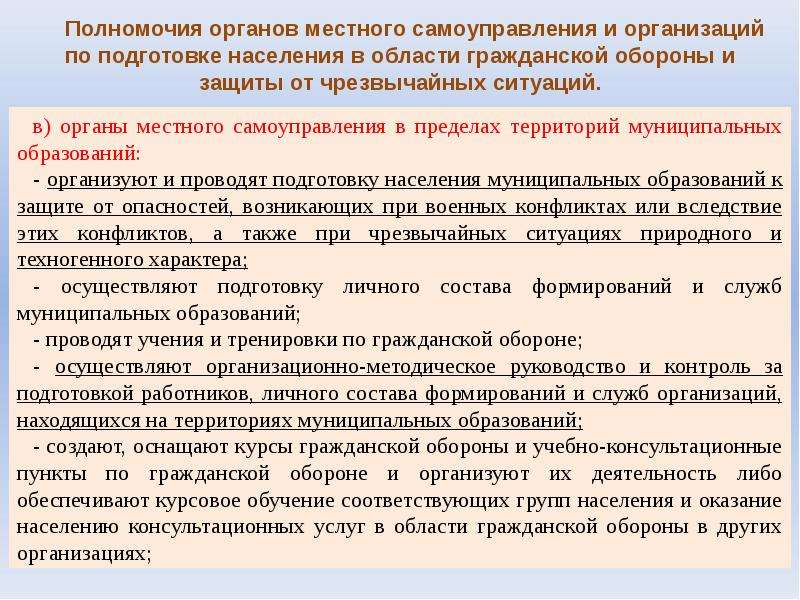 Полномочия органов местного самоуправления и организаций по подготовке населения в области гражданской обороны и защиты от чрезвычайных ситуаций.

в) органы местного самоуправления в пределах территорий муниципальных образований:

- организуют и проводят подготовку населения муниципальных образований к защите от опасностей, возникающих при военных конфликтах или вследствие этих конфликтов, а также при чрезвычайных ситуациях природного и техногенного характера;

- осуществляют подготовку личного состава формирований и служб муниципальных образований;

- проводят учения и тренировки по гражданской обороне;

- осуществляют организационно-методическое руководство и контроль за подготовкой работников, личного состава формирований и служб организаций, находящихся на территориях муниципальных образований;

- создают, оснащают курсы гражданской обороны и учебно-консультационные пункты по гражданской обороне и организуют их деятельность либо обеспечивают курсовое обучение соответствующих групп населения и оказание населению консультационных услуг в области гражданской обороны в других организациях;